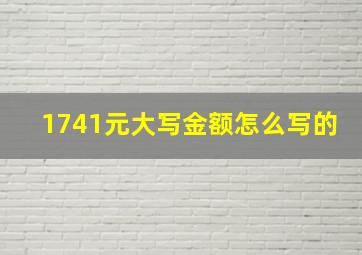 1741元大写金额怎么写的